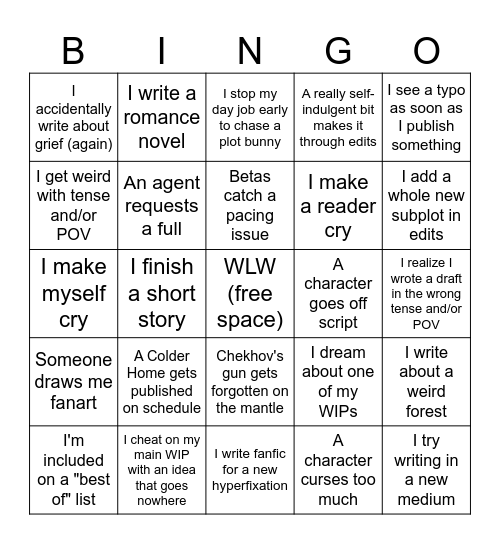 | B | I | N | G | O |
|---|---|---|---|---|
| I accidentally write about grief (again) | I write a romance novel | I stop my day job early to chase a plot bunny | A really self-indulgent bit makes it through edits | I see a typo as soon as I publish something |
| I get weird with tense and/or POV | An agent requests a full | Betas catch a pacing issue | I make a reader cry | I add a whole new subplot in edits |
| I make myself cry | I finish a short story | WLW (free space) | A character goes off script | I realize I wrote a draft in the wrong tense and/or POV |
| Someone draws me fanart | A Colder Home gets published on schedule | Chekhov's gun gets forgotten on the mantle | I dream about one of my WIPs | I write about a weird forest |
| I'm included on a "best of" list | I cheat on my main WIP with an idea that goes nowhere | I write fanfic for a new hyperfixation | A character curses too much | I try writing in a new medium |